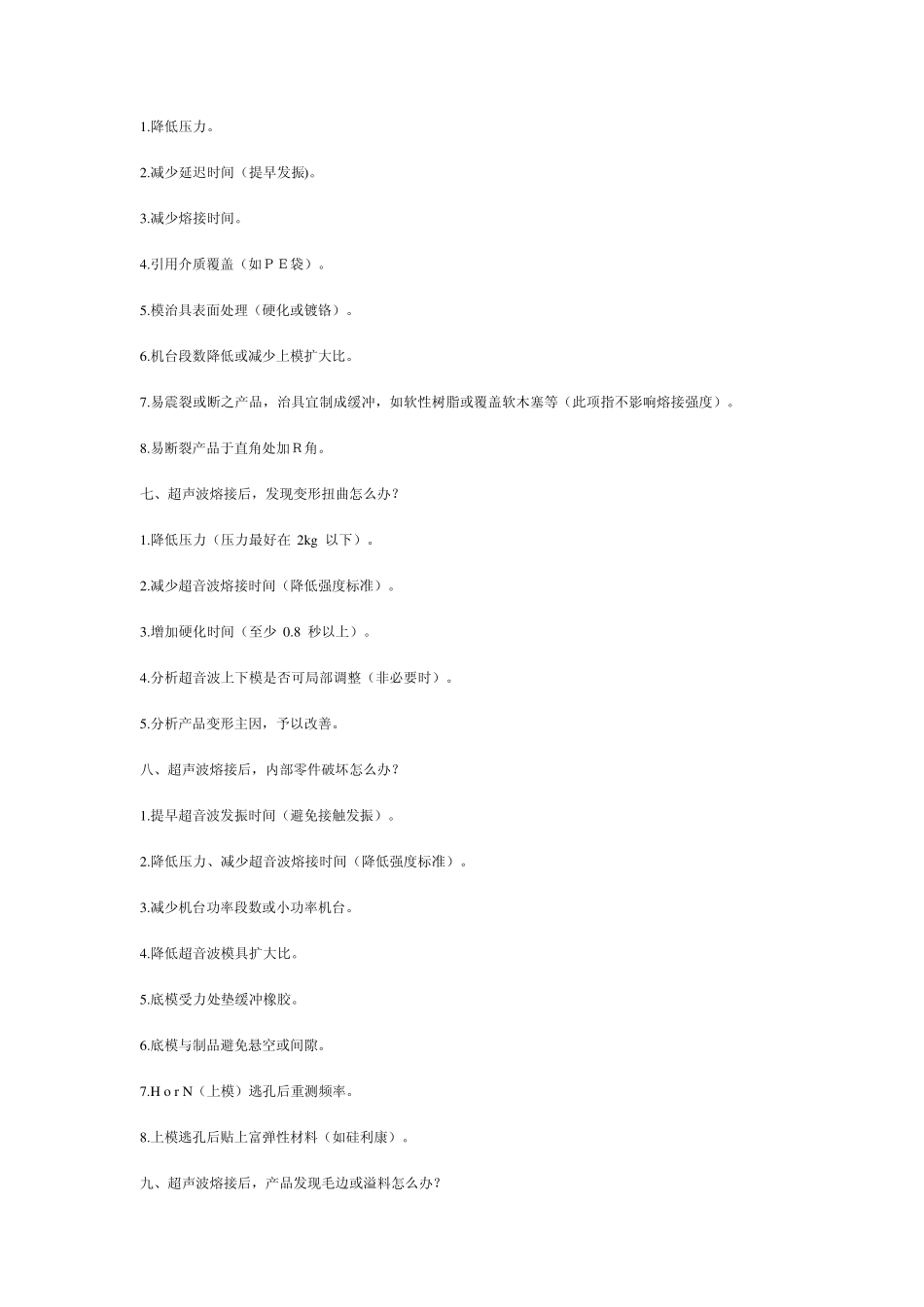 1.降低压力。

2.减少延迟时间（提早发振)。

3.减少熔接时间。

4.引用介质覆盖（如ＰＥ袋）。

5.模治具表面处理（硬化或镀铬）。

6.机台段数降低或减少上模扩大比。

7.易震裂或断之产品，治具宜制成缓冲，如软性树脂或覆盖软木塞等（此项指不影响熔接强度）。

8.易断裂产品于直角处加Ｒ角。

七、超声波熔接后，发现变形扭曲怎么办？

1.降低压力（压力最好在 2kg 以下）。

2.减少超音波熔接时间（降低强度标准）。

3.增加硬化时间（至少 0.8 秒以上）。

4.分析超音波上下模是否可局部调整（非必要时）。

5.分析产品变形主因，予以改善。

八、超声波熔接后，内部零件破坏怎么办？

1.提早超音波发振时间（避免接触发振）。

2.降低压力、减少超音波熔接时间（降低强度标准）。

3.减少机台功率段数或小功率机台。

4.降低超音波模具扩大比。

5.底模受力处垫缓冲橡胶。

6.底模与制品避免悬空或间隙。

7.ＨｏｒＮ（上模）逃孔后重测频率。

8.上模逃孔后贴上富弹性材料（如硅利康）。

九、超声波熔接后，产品发现毛边或溢料怎么办？